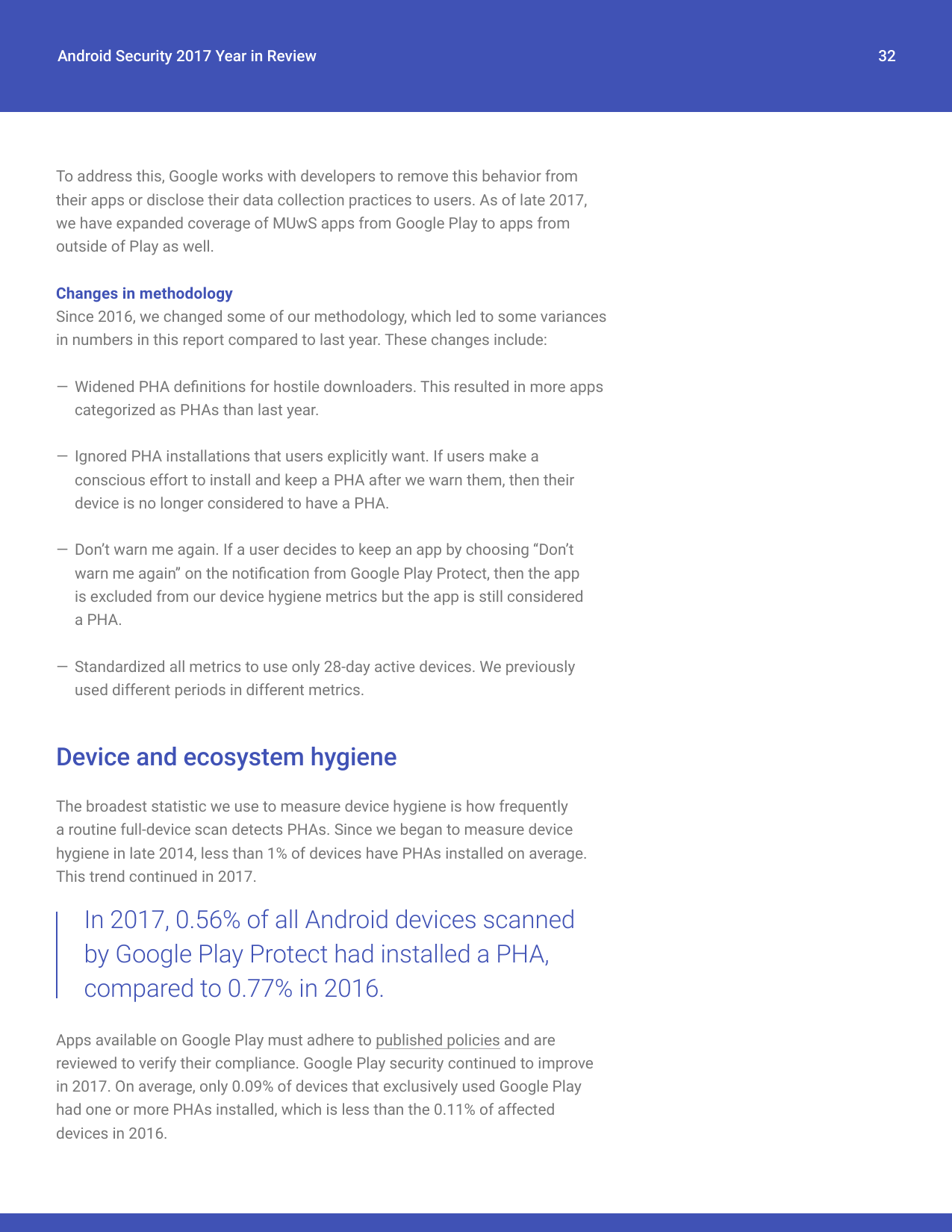 Android Security 2017 Year in Review

32

To address this, Google works with developers to remove this behavior from their apps or disclose their data collection practices to users. As of late 2017, we have expanded coverage of MUwS apps from Google Play to apps from outside of Play as well.

Changes in methodology
Since 2016, we changed some of our methodology, which led to some variances in numbers in this report compared to last year. These changes include:

— Widened PHA definitions for hostile downloaders. This resulted in more apps categorized as PHAs than last year.

— Ignored PHA installations that users explicitly want. If users make a conscious effort to install and keep a PHA after we warn them, then their device is no longer considered to have a PHA.

— Don't warn me again. If a user decides to keep an app by choosing "Don't warn me again" on the notification from Google Play Protect, then the app is excluded from our device hygiene metrics but the app is still considered a PHA.

— Standardized all metrics to use only 28-day active devices. We previously used different periods in different metrics.

Device and ecosystem hygiene

The broadest statistic we use to measure device hygiene is how frequently a routine full-device scan detects PHAs. Since we began to measure device hygiene in late 2014, less than 1% of devices have PHAs installed on average. This trend continued in 2017.

In 2017, 0.56% of all Android devices scanned by Google Play Protect had installed a PHA, compared to 0.77% in 2016.

Apps available on Google Play must adhere to published policies and are reviewed to verify their compliance. Google Play security continued to improve in 2017. On average, only 0.09% of devices that exclusively used Google Play had one or more PHAs installed, which is less than the 0.11% of affected devices in 2016.